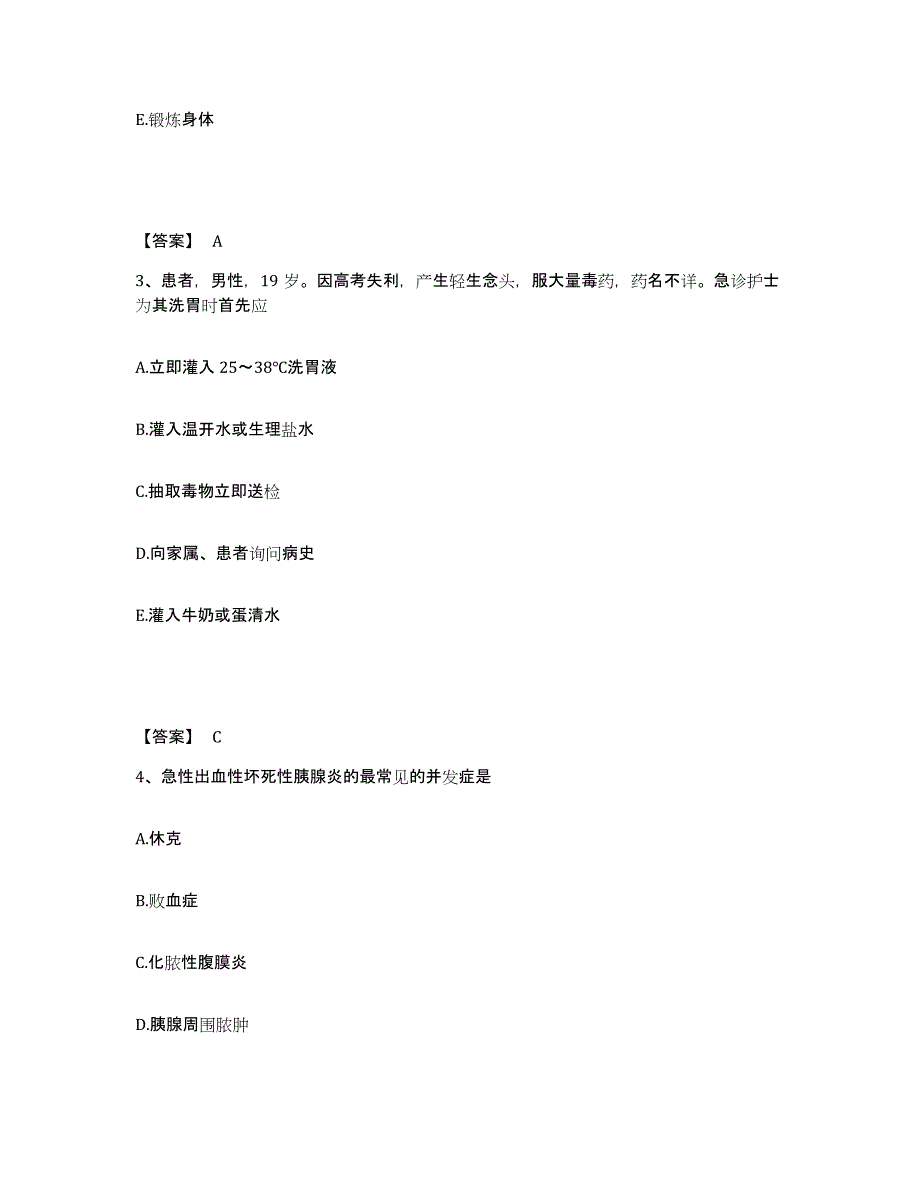 E.锻炼身体

【答案】 A

3、患者，男性，19 岁。因高考失利，产生轻生念头，服大量毒药，药名不详。急诊护士为其洗胃时首先应

A.立即灌入 25～38℃洗胃液

B.灌入温开水或生理盐水

C.抽取毒物立即送检

D.向家属、患者询问病史

E.灌入牛奶或蛋清水

【答案】 C

4、急性出血性坏死性胰腺炎的最常见的并发症是

A.休克

B.败血症

C.化脓性腹膜炎

D.胰腺周围脓肿